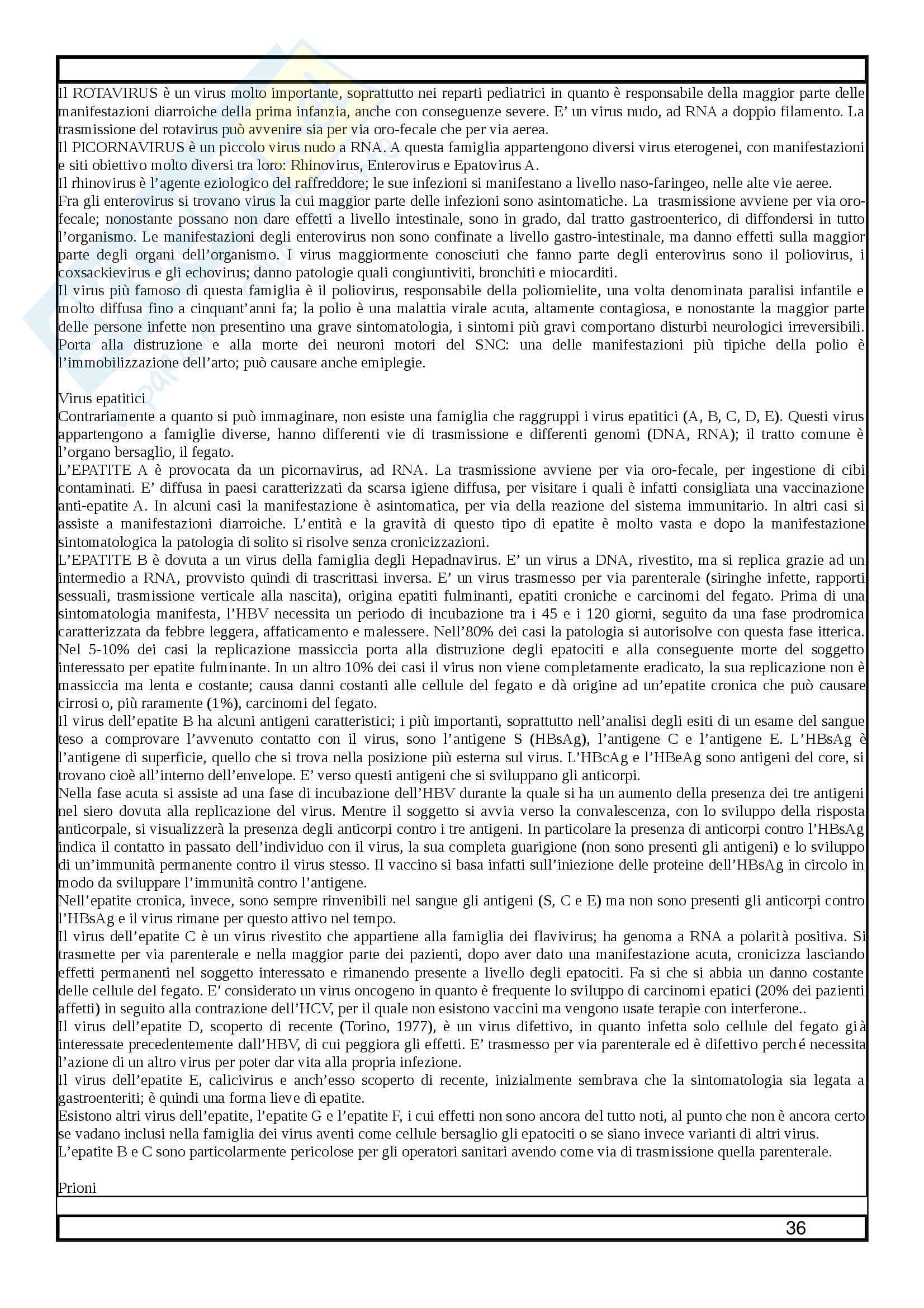 Il ROTAVIRUS è un virus molto importante, soprattutto nei reparti pediatrici in quanto è responsabile della maggior parte delle manifestazioni diarroiche della prima infanzia, anche con conseguenze severe. E' un virus nudo, ad RNA a doppio filamento. La trasmissione del rotavirus può avvenire sia per via oro-fecale che per via aerea.
Il PICORNAVIRUS è un piccolo virus nudo a RNA. A questa famiglia appartengono diversi virus eterogenei, con manifestazioni e siti obiettivo molto diversi tra loro: Rhinovirus, Enterovirus e Epatovirus A.
Il rhinovirus è l'agente eziologico del raffreddore; le sue infezioni si manifestano a livello naso-faringeo, nelle alte vie aeree.
Fra gli enterovirus si trovano virus la cui maggior parte delle infezioni sono asintomatiche. La trasmissione avviene per via oro-fecale; nonostante possano non dare effetti a livello intestinale, sono in grado, dal tratto gastroenterico, di diffondersi in tutto l'organismo. Le manifestazioni degli enterovirus non sono confinate a livello gastro-intestinale, ma danno effetti sulla maggior parte degli organi dell'organismo. I virus maggiormente conosciuti che fanno parte degli enterovirus sono il poliovirus, i coxsackievirus e gli echovirus; danno patologie quali congiuntiviti, bronchiti e miocarditi.
Il virus più famoso di questa famiglia è il poliovirus, responsabile della poliomielite, una volta denominata paralisi infantile e molto diffusa fino a cinquant'anni fa; la polio è una malattia virale acuta, altamente contagiosa, e nonostante la maggior parte delle persone infette non presentino una grave sintomatologia, i sintomi più gravi comportano disturbi neurologici irreversibili. Porta alla distruzione e alla morte dei neuroni motori del SNC: una delle manifestazioni più tipiche della polio è l'immobilizzazione dell'arto; può causare anche emiplegie.

Virus epatitici
Contrariamente a quanto si può immaginare, non esiste una famiglia che raggruppi i virus epatitici (A, B, C, D, E). Questi virus appartengono a famiglie diverse, hanno differenti vie di trasmissione e differenti genomi (DNA, RNA); il tratto comune è l'organo bersaglio, il fegato.
L'EPATITE A è provocata da un picornavirus, ad RNA. La trasmissione avviene per via oro-fecale, per ingestione di cibi contaminati. E' diffusa in paesi caratterizzati da scarsa igiene diffusa, per visitare i quali è infatti consigliata una vaccinazione anti-epatite A. In alcuni casi la manifestazione è asintomatica, per via della reazione del sistema immunitario. In altri casi si assiste a manifestazioni diarroiche. L'entità e la gravità di questo tipo di epatite è molto vasta e dopo la manifestazione sintomatologica la patologia di solito si risolve senza cronicizzazioni.
L'EPATITE B è dovuta a un virus della famiglia degli Hepadnavirus. E' un virus a DNA, rivestito, ma si replica grazie ad un intermedio a RNA, provvisto quindi di trascrittasi inversa. E' un virus trasmesso per via parenterale (siringhe infette, rapporti sessuali, trasmissione verticale alla nascita), origina epatiti fulminanti, epatiti croniche e carcinomi del fegato. Prima di una sintomatologia manifesta, l'HBV necessita un periodo di incubazione tra i 45 e i 120 giorni, seguito da una fase prodromica caratterizzata da febbre leggera, affaticamento e malessere. Nell'80% dei casi la patologia si autorisolve con questa fase itterica. Nel 5-10% dei casi la replicazione massiccia porta alla distruzione degli epatociti e alla conseguente morte del soggetto interessato per epatite fulminante. In un altro 10% dei casi il virus non viene completamente eradicato, la sua replicazione non è massiccia ma lenta e costante; causa danni costanti alle cellule del fegato e dà origine ad un'epatite cronica che può causare cirrosi o, più raramente (1%), carcinomi del fegato.
Il virus dell'epatite B ha alcuni antigeni caratteristici; i più importanti, soprattutto nell'analisi degli esiti di un esame del sangue teso a comprovare l'avvenuto contatto con il virus, sono l'antigene S (HBsAg), l'antigene C e l'antigene E. L'HBsAg è l'antigene di superficie, quello che si trova nella posizione più esterna sul virus. L'HBcAg e l'HBeAg sono antigeni del core, si trovano cioè all'interno dell'envelope. E' verso questi antigeni che si sviluppano gli anticorpi.
Nella fase acuta si assiste ad una fase di incubazione dell'HBV durante la quale si ha un aumento della presenza dei tre antigeni nel siero dovuta alla replicazione del virus. Mentre il soggetto si avvia verso la convalescenza, con lo sviluppo della risposta anticorpale, si visualizzerà la presenza degli anticorpi contro i tre antigeni. In particolare la presenza di anticorpi contro l'HBsAg indica il contatto in passato dell'individuo con il virus, la sua completa guarigione (non sono presenti gli antigeni) e lo sviluppo di un'immunità permanente contro il virus stesso. Il vaccino si basa infatti sull'iniezione delle proteine dell'HBsAg in circolo in modo da sviluppare l'immunità contro l'antigene.
Nell'epatite cronica, invece, sono sempre rinvenibili nel sangue gli antigeni (S, C e E) ma non sono presenti gli anticorpi contro l'HBsAg e il virus rimane per questo attivo nel tempo.
Il virus dell'epatite C è un virus rivestito che appartiene alla famiglia dei flavivirus; ha genoma a RNA a polarità positiva. Si trasmette per via parenterale e nella maggior parte dei pazienti, dopo aver dato una manifestazione acuta, cronicizza lasciando effetti permanenti nel soggetto interessato e rimanendo presente a livello degli epatociti. Fa si che si abbia un danno costante delle cellule del fegato. E' considerato un virus oncogeno in quanto è frequente lo sviluppo di carcinomi epatici (20% dei pazienti affetti) in seguito alla contrazione dell'HCV, per il quale non esistono vaccini ma vengono usate terapie con interferone..
Il virus dell'epatite D, scoperto di recente (Torino, 1977), è un virus difettivo, in quanto infetta solo cellule del fegato già interessate precedentemente dall'HBV, di cui peggiora gli effetti. E' trasmesso per via parenterale ed è difettivo perché necessita l'azione di un altro virus per poter dar vita alla propria infezione.
Il virus dell'epatite E, calicivirus e anch'esso scoperto di recente, inizialmente sembrava che la sintomatologia sia legata a gastroenteriti; è quindi una forma lieve di epatite.
Esistono altri virus dell'epatite, l'epatite G e l'epatite F, i cui effetti non sono ancora del tutto noti, al punto che non è ancora certo se vadano inclusi nella famiglia dei virus aventi come cellule bersaglio gli epatociti o se siano invece varianti di altri virus.
L'epatite B e C sono particolarmente pericolose per gli operatori sanitari avendo come via di trasmissione quella parenterale.

Prioni

36